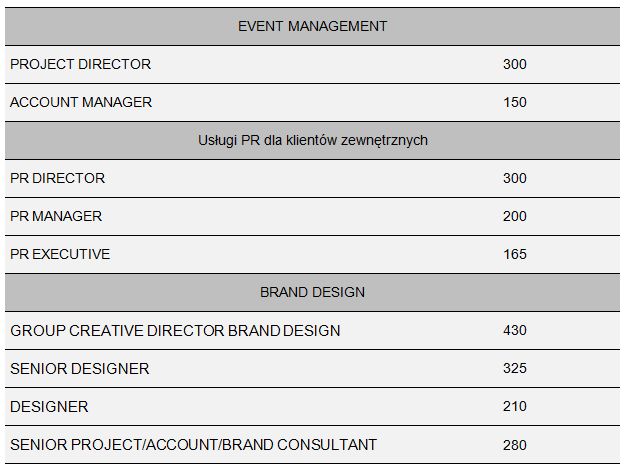 | EVENT MANAGEMENT | |
|---|---|
| PROJECT DIRECTOR | 300 |
| ACCOUNT MANAGER | 150 |
| Usługi PR dla klientów zewnętrznych | |
| PR DIRECTOR | 300 |
| PR MANAGER | 200 |
| PR EXECUTIVE | 165 |
| BRAND DESIGN | |
| GROUP CREATIVE DIRECTOR BRAND DESIGN | 430 |
| SENIOR DESIGNER | 325 |
| DESIGNER | 210 |
| SENIOR PROJECT/ACCOUNT/BRAND CONSULTANT | 280 |